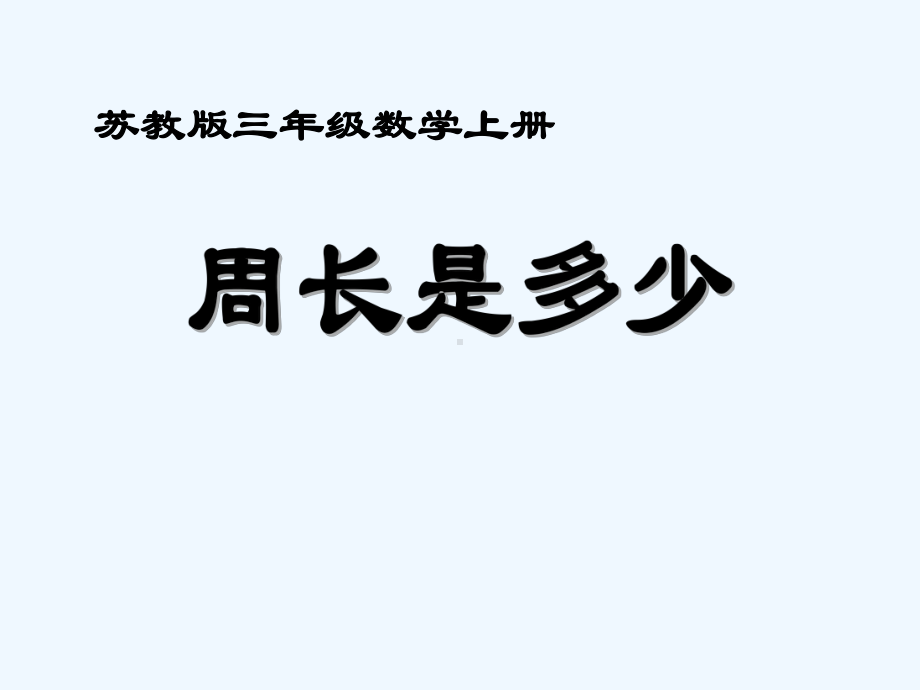 苏教版三年级数学上册

周长是多少